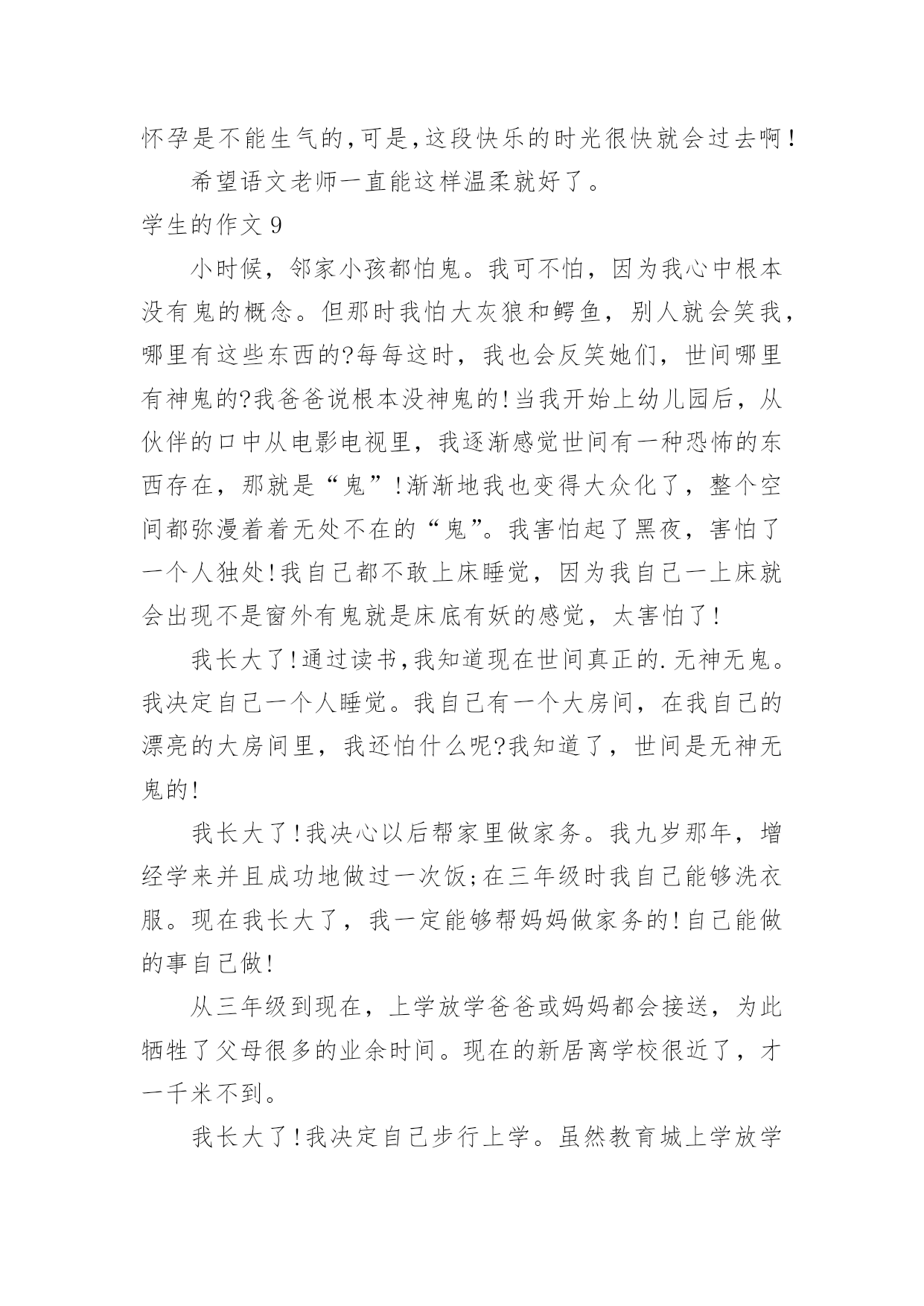 怀孕是不能生气的,可是,这段快乐的时光很快就会过去啊!

希望语文老师一直能这样温柔就好了。

学生的作文 9

小时候，邻家小孩都怕鬼。我可不怕，因为我心中根本没有鬼的概念。但那时我怕大灰狼和鳄鱼，别人就会笑我，哪里有这些东西的?每每这时，我也会反笑她们，世间哪里有神鬼的?我爸爸说根本没神鬼的!当我开始上幼儿园后，从伙伴的口中从电影电视里，我逐渐感觉世间有一种恐怖的东西存在，那就是“鬼”!渐渐地我也变得大众化了，整个空间都弥漫着着无处不在的“鬼”。我害怕起了黑夜，害怕了一个人独处!我自己都不敢上床睡觉，因为我自己一上床就会出现不是窗外有鬼就是床底有妖的感觉，太害怕了!

我长大了!通过读书,我知道现在世间真正的.无神无鬼。我决定自己一个人睡觉。我自己有一个大房间，在我自己的漂亮的大房间里，我还怕什么呢?我知道了，世间是无神无鬼的!

我长大了!我决心以后帮家里做家务。我九岁那年，增经学来并且成功地做过一次饭;在三年级时我自己能够洗衣服。现在我长大了，我一定能够帮妈妈做家务的!自己能做的事自己做!

从三年级到现在，上学放学爸爸或妈妈都会接送，为此牺牲了父母很多的业余时间。现在的新居离学校很近了，才一千米不到。

我长大了!我决定自己步行上学。虽然教育城上学放学